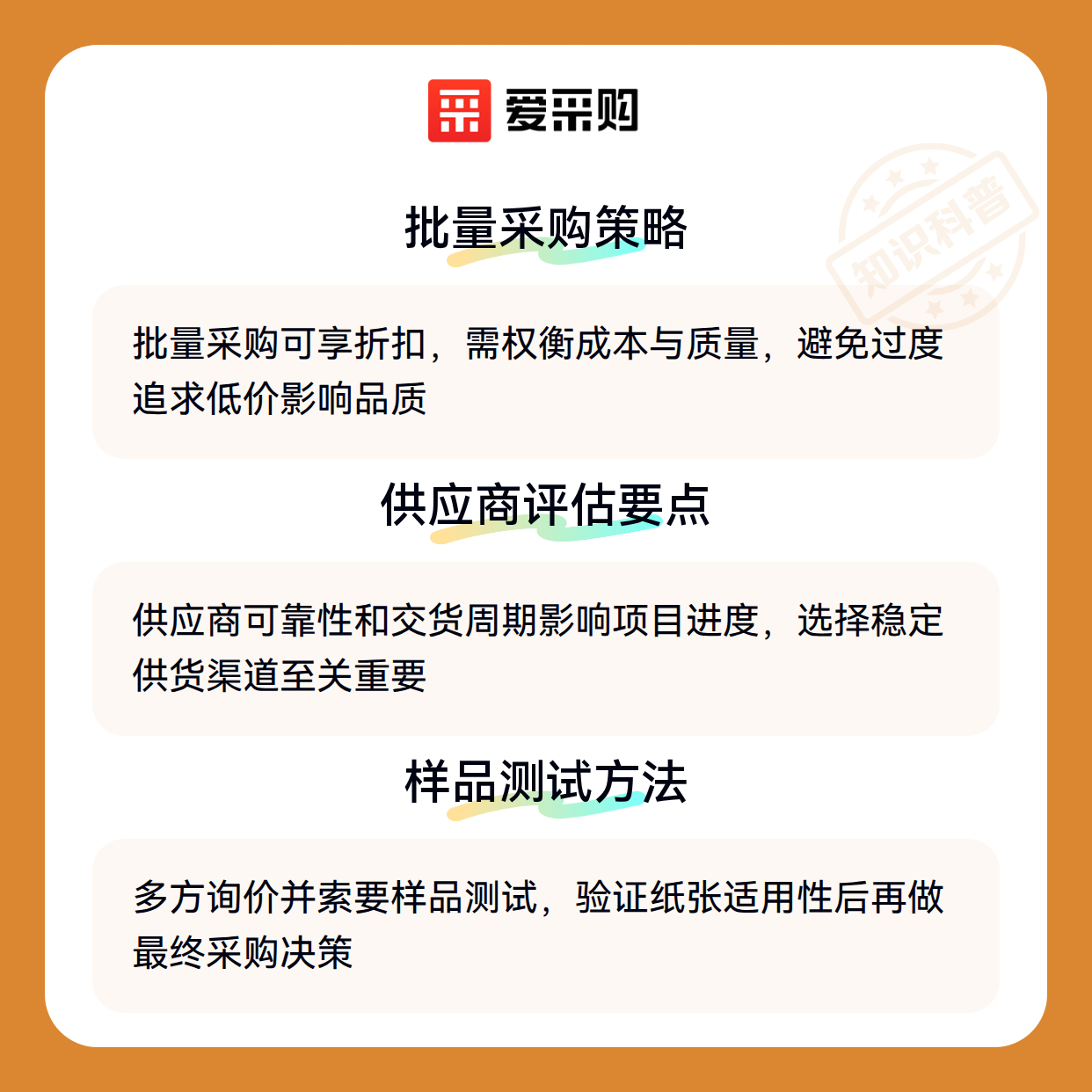 爱采购

批量采购策略

批量采购可享折扣，需权衡成本与质量，避免过度追求低价影响品质

供应商评估要点

供应商可靠性和交货周期影响项目进度，选择稳定供货渠道至关重要

样品测试方法

多方询价并索要样品测试，验证纸张适用性后再做最终采购决策

知识科普